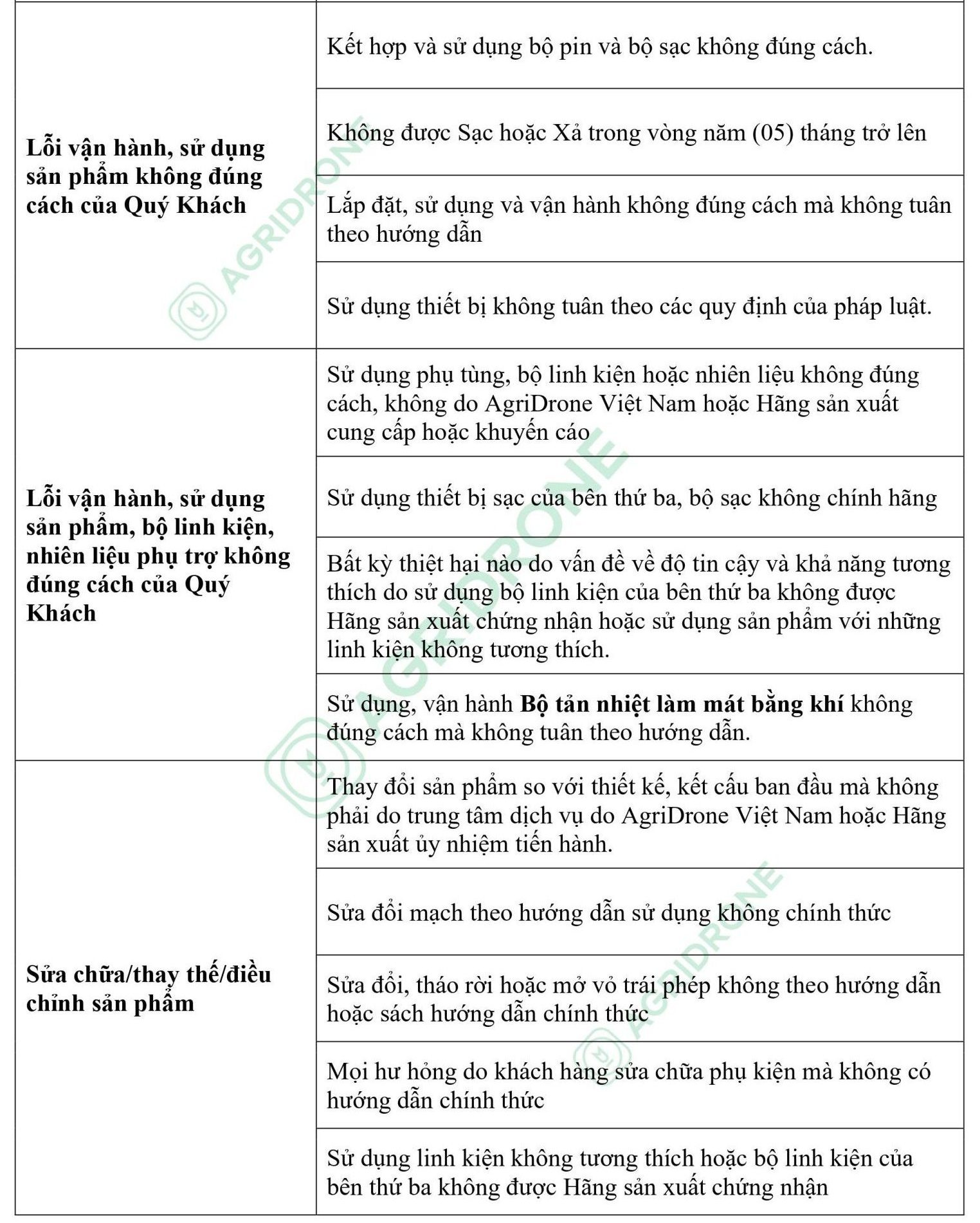 | Lỗi vận hành, sử dụng sản phẩm không đúng cách của Quý Khách | Kết hợp và sử dụng bộ pin và bộ sạc không đúng cách. |
|---|---|
| | Không được Sạc hoặc Xả trong vòng năm (05) tháng trở lên |
| | Lắp đặt, sử dụng và vận hành không đúng cách mà không tuân theo hướng dẫn |
| | Sử dụng thiết bị không tuân theo các quy định của pháp luật. |
| Lỗi vận hành, sử dụng sản phẩm, bộ linh kiện, nhiên liệu phụ trợ không đúng cách của Quý Khách | Sử dụng phụ tùng, bộ linh kiện hoặc nhiên liệu không đúng cách, không do AgriDrone Việt Nam hoặc Hãng sản xuất cung cấp hoặc khuyến cáo |
| | Sử dụng thiết bị sạc của bên thứ ba, bộ sạc không chính hãng |
| | Bất kỳ thiệt hại nào do vấn đề về độ tin cậy và khả năng tương thích do sử dụng bộ linh kiện của bên thứ ba không được Hãng sản xuất chứng nhận hoặc sử dụng sản phẩm với những linh kiện không tương thích. |
| | Sử dụng, vận hành Bộ tản nhiệt làm mát bằng khí không đúng cách mà không tuân theo hướng dẫn. |
| Sửa chữa/thay thế/điều chỉnh sản phẩm | Thay đổi sản phẩm so với thiết kế, kết cấu ban đầu mà không phải do trung tâm dịch vụ do AgriDrone Việt Nam hoặc Hãng sản xuất ủy nhiệm tiến hành. |
| | Sửa đổi mạch theo hướng dẫn sử dụng không chính thức |
| | Sửa đổi, tháo rời hoặc mở vỏ trái phép không theo hướng dẫn hoặc sách hướng dẫn chính thức |
| | Mọi hư hỏng do khách hàng sửa chữa phụ kiện mà không có hướng dẫn chính thức |
| | Sử dụng linh kiện không tương thích hoặc bộ linh kiện của bên thứ ba không được Hãng sản xuất chứng nhận |

AGRIDRONE